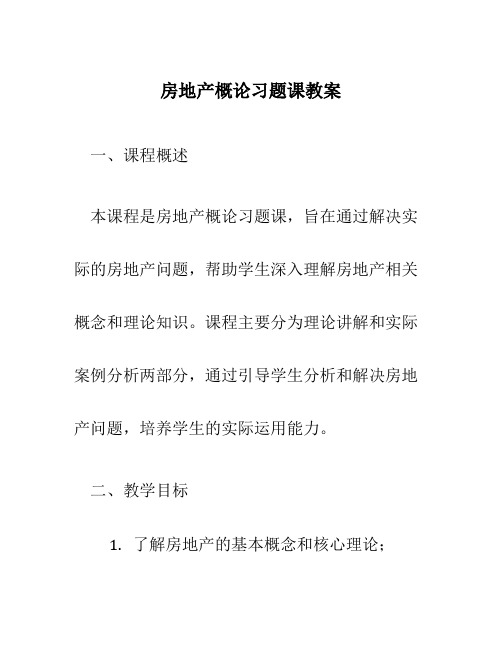 房地产概论习题课教案

一、课程概述

本课程是房地产概论习题课，旨在通过解决实际的房地产问题，帮助学生深入理解房地产相关概念和理论知识。课程主要分为理论讲解和实际案例分析两部分，通过引导学生分析和解决房地产问题，培养学生的实际运用能力。

二、教学目标

1. 了解房地产的基本概念和核心理论；